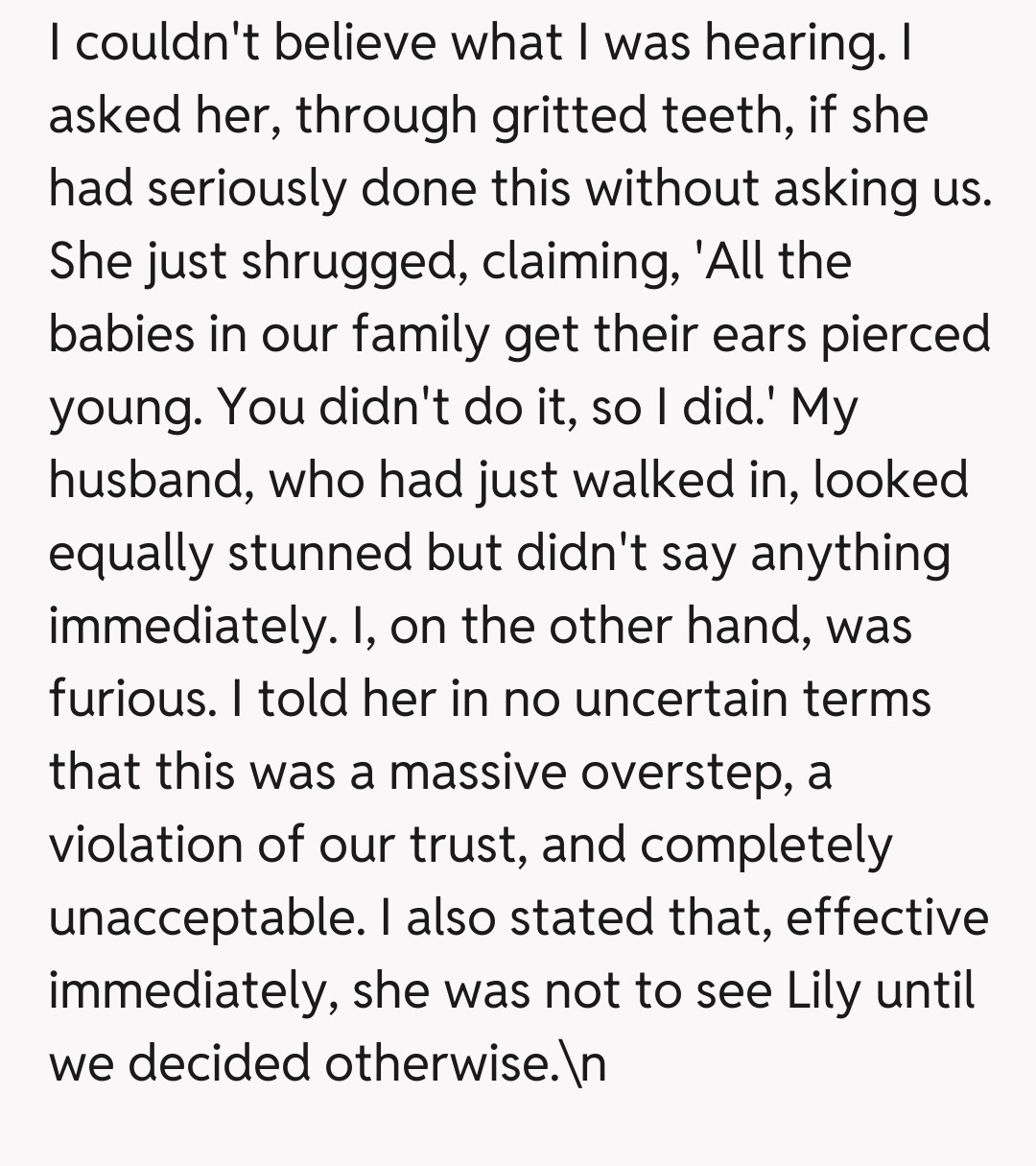 I couldn't believe what I was hearing. I asked her, through gritted teeth, if she had seriously done this without asking us. She just shrugged, claiming, 'All the babies in our family get their ears pierced young. You didn't do it, so I did.' My husband, who had just walked in, looked equally stunned but didn't say anything immediately. I, on the other hand, was furious. I told her in no uncertain terms that this was a massive overstep, a violation of our trust, and completely unacceptable. I also stated that, effective immediately, she was not to see Lily until we decided otherwise.\n